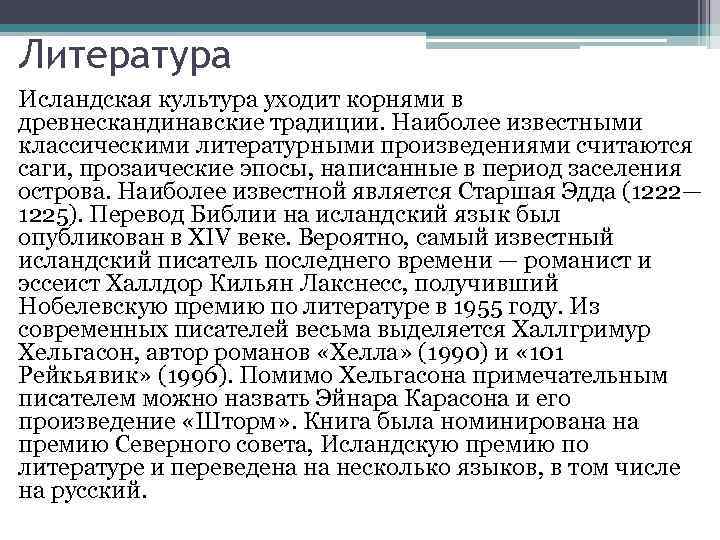 Литература

Исландская культура уходит корнями в древнескандинавские традиции. Наиболее известными классическими литературными произведениями считаются саги, прозаические эпосы, написанные в период заселения острова. Наиболее известной является Старшая Эдда (1222—1225). Перевод Библии на исландский язык был опубликован в XIV веке. Вероятно, самый известный исландский писатель последнего времени — романист и эссеист Халлдор Кильян Лакснесс, получивший Нобелевскую премию по литературе в 1955 году. Из современных писателей весьма выделяется Халлгримур Хельгасон, автор романов «Хелла» (1990) и «101 Рейкьявик» (1996). Помимо Хельгасона примечательным писателем можно назвать Эйнара Карасона и его произведение «Шторм». Книга была номинирована на премию Северного совета, Исландскую премию по литературе и переведена на несколько языков, в том числе на русский.